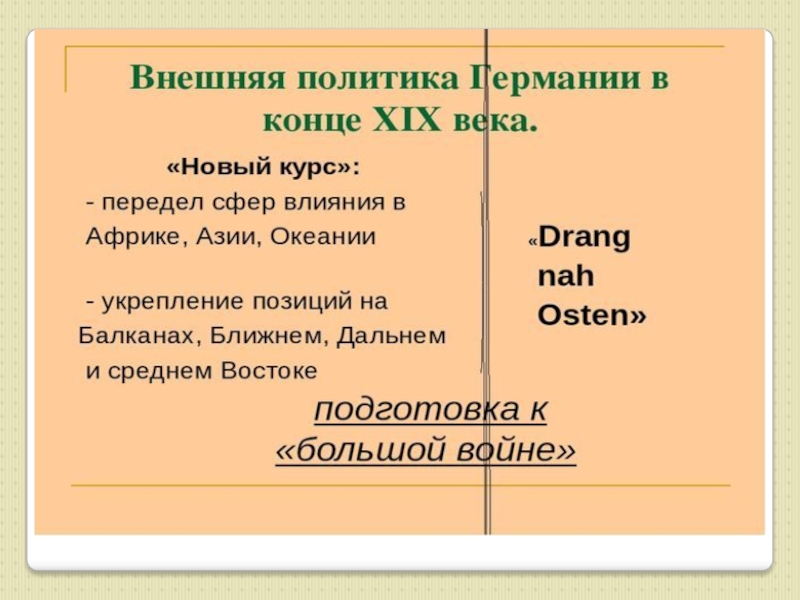 Внешняя политика Германии в конце XIX века.

«Новый курс»:

- передел сфер влияния в Африке, Азии, Океании

- укрепление позиций на Балканах, Ближнем, Дальнем и среднем Востоке

«Drang nah Osten»

подготовка к «большой войне»